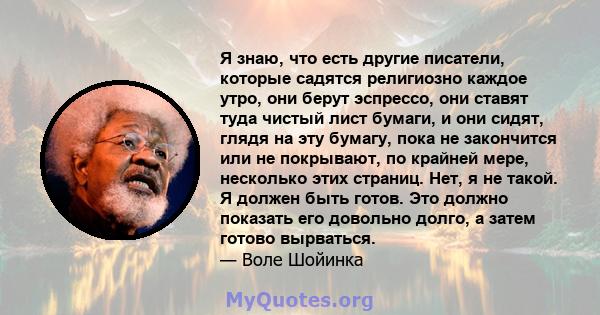 Я знаю, что есть другие писатели, которые садятся религиозно каждое утро, они берут эспрессо, они ставят туда чистый лист бумаги, и они сидят, глядя на эту бумагу, пока не закончится или не покрывают, по крайней мере, несколько этих страниц. Нет, я не такой. Я должен быть готов. Это должно показать его довольно долго, а затем готово вырваться.
— Воле Шойинка

MyQuotes.org